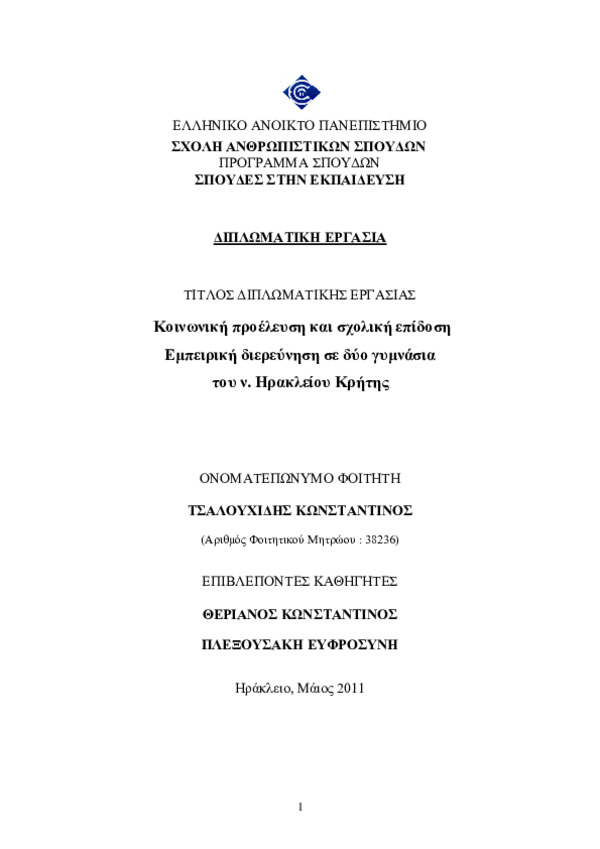 ΕΛΛΗΝΙΚΟ ΑΝΟΙΚΤΟ ΠΑΝΕΠΙΣΤΗΜΙΟ
ΣΧΟΛΗ ΑΝΘΡΩΠΙΣΤΙΚΩΝ ΣΠΟΥΔΩΝ
ΠΡΟΓΡΑΜΜΑ ΣΠΟΥΔΩΝ
ΣΠΟΥΔΕΣ ΣΤΗΝ ΕΚΠΑΙΔΕΥΣΗ

ΔΙΠΛΩΜΑΤΙΚΗ ΕΡΓΑΣΙΑ

ΤΙΤΛΟΣ ΔΙΠΛΩΜΑΤΙΚΗΣ ΕΡΓΑΣΙΑΣ

Κοινωνική προέλευση και σχολική επίδοση
Εμπειρική διερεύνηση σε δύο γυμνάσια
του ν. Ηρακλείου Κρήτης

ΟΝΟΜΑΤΕΠΩΝΥΜΟ ΦΟΙΤΗΤΗ

ΤΣΑΛΟΥΧΙΔΗΣ ΚΩΝΣΤΑΝΤΙΝΟΣ

(Αριθμός Φοιτητικού Μητρώου : 38236)

ΕΠΙΒΛΕΠΟΝΤΕΣ ΚΑΘΗΓΗΤΕΣ

ΘΕΡΙΑΝΟΣ ΚΩΝΣΤΑΝΤΙΝΟΣ

ΠΛΕΞΟΥΣΑΚΗ ΕΥΦΡΟΣΥΝΗ

Ηράκλειο, Μάιος 2011

1